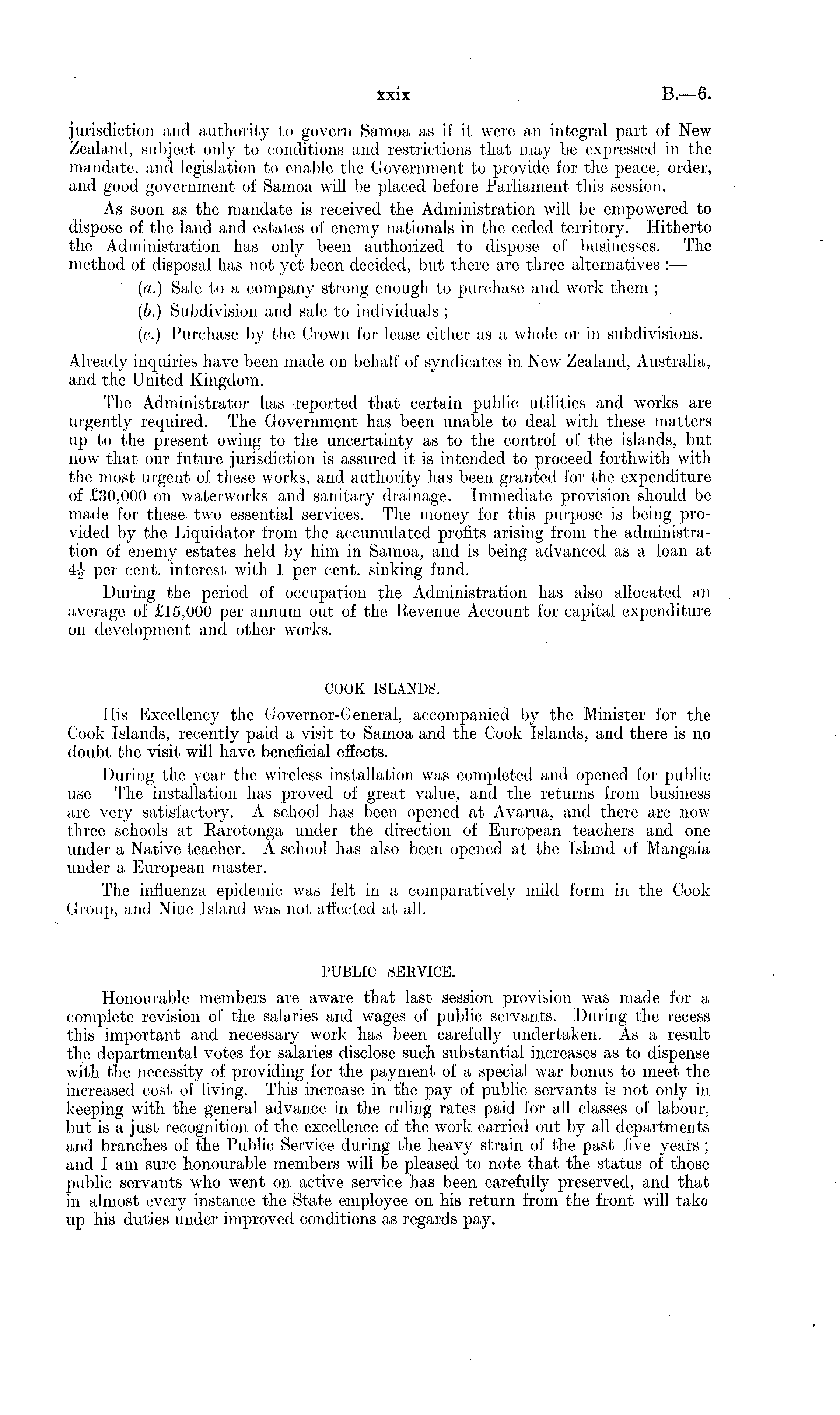 xxix B.—6.

jurisdiction and authority to govern Samoa as if it were an integral part of New Zealand, subject only to conditions and restrictions that may be expressed in the mandate, and legislation to enable the Government to provide for the peace, order, and good government of Samoa will be placed before Parliament this session.

As soon as the mandate is received the Administration will be empowered to dispose of the land and estates of enemy nationals in the ceded territory. Hitherto the Administration has only been authorized to dispose of businesses. The method of disposal has not yet been decided, but there are three alternatives :—

(a.) Sale to a company strong enough to purchase and work them ;

(b.) Subdivision and sale to individuals ;

(c.) Purchase by the Crown for lease either as a whole or in subdivisions.

Already inquiries have been made on behalf of syndicates in New Zealand, Australia, and the United Kingdom.

The Administrator has reported that certain public utilities and works are urgently required. The Government has been unable to deal with these matters up to the present owing to the uncertainty as to the control of the islands, but now that our future jurisdiction is assured it is intended to proceed forthwith with the most urgent of these works, and authority has been granted for the expenditure of £30,000 on waterworks and sanitary drainage. Immediate provision should be made for these two essential services. The money for this purpose is being provided by the Liquidator from the accumulated profits arising from the administration of enemy estates held by him in Samoa, and is being advanced as a loan at $4\frac{1}{2}$ per cent. interest with 1 per cent. sinking fund.

During the period of occupation the Administration has also allocated an average of £15,000 per annum out of the Revenue Account for capital expenditure on development and other works.

COOK ISLANDS.

His Excellency the Governor-General, accompanied by the Minister for the Cook Islands, recently paid a visit to Samoa and the Cook Islands, and there is no doubt the visit will have beneficial effects.

During the year the wireless installation was completed and opened for public use The installation has proved of great value, and the returns from business are very satisfactory. A school has been opened at Avarua, and there are now three schools at Rarotonga under the direction of European teachers and one under a Native teacher. A school has also been opened at the Island of Mangaia under a European master.

The influenza epidemic was felt in a comparatively mild form in the Cook Group, and Niue Island was not affected at all.

PUBLIC SERVICE.

Honourable members are aware that last session provision was made for a complete revision of the salaries and wages of public servants. During the recess this important and necessary work has been carefully undertaken. As a result the departmental votes for salaries disclose such substantial increases as to dispense with the necessity of providing for the payment of a special war bonus to meet the increased cost of living. This increase in the pay of public servants is not only in keeping with the general advance in the ruling rates paid for all classes of labour, but is a just recognition of the excellence of the work carried out by all departments and branches of the Public Service during the heavy strain of the past five years ; and I am sure honourable members will be pleased to note that the status of those public servants who went on active service has been carefully preserved, and that in almost every instance the State employee on his return from the front will take up his duties under improved conditions as regards pay.